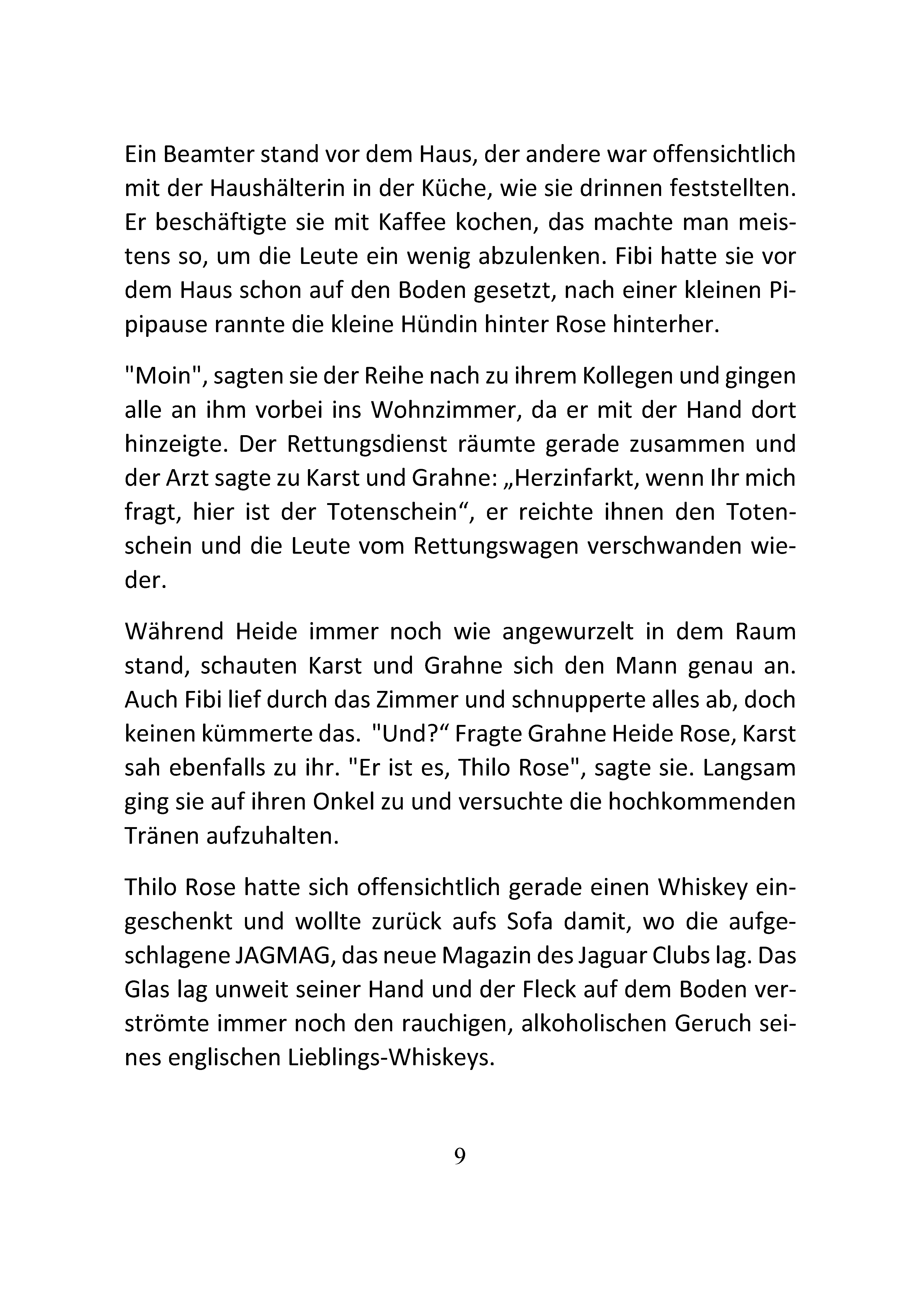 Ein Beamter stand vor dem Haus, der andere war offensichtlich mit der Haushälterin in der Küche, wie sie drinnen feststellten. Er beschäftigte sie mit Kaffee kochen, das machte man meistens so, um die Leute ein wenig abzulenken. Fibi hatte sie vor dem Haus schon auf den Boden gesetzt, nach einer kleinen Pipipause rannte die kleine Hündin hinter Rose hinterher.

"Moin", sagten sie der Reihe nach zu ihrem Kollegen und gingen alle an ihm vorbei ins Wohnzimmer, da er mit der Hand dort hinzeigte. Der Rettungsdienst räumte gerade zusammen und der Arzt sagte zu Karst und Grahne: „Herzinfarkt, wenn Ihr mich fragt, hier ist der Totenschein“, er reichte ihnen den Totenschein und die Leute vom Rettungswagen verschwanden wieder.

Während Heide immer noch wie angewurzelt in dem Raum stand, schauten Karst und Grahne sich den Mann genau an. Auch Fibi lief durch das Zimmer und schnupperte alles ab, doch keinen kümmerte das. "Und?“ Fragte Grahne Heide Rose, Karst sah ebenfalls zu ihr. "Er ist es, Thilo Rose", sagte sie. Langsam ging sie auf ihren Onkel zu und versuchte die hochkommenden Tränen aufzuhalten.

Thilo Rose hatte sich offensichtlich gerade einen Whiskey eingeschenkt und wollte zurück aufs Sofa damit, wo die aufgeschlagene JAGMAG, das neue Magazin des Jaguar Clubs lag. Das Glas lag unweit seiner Hand und der Fleck auf dem Boden verströmte immer noch den rauchigen, alkoholischen Geruch seines englischen Lieblings-Whiskeys.

9